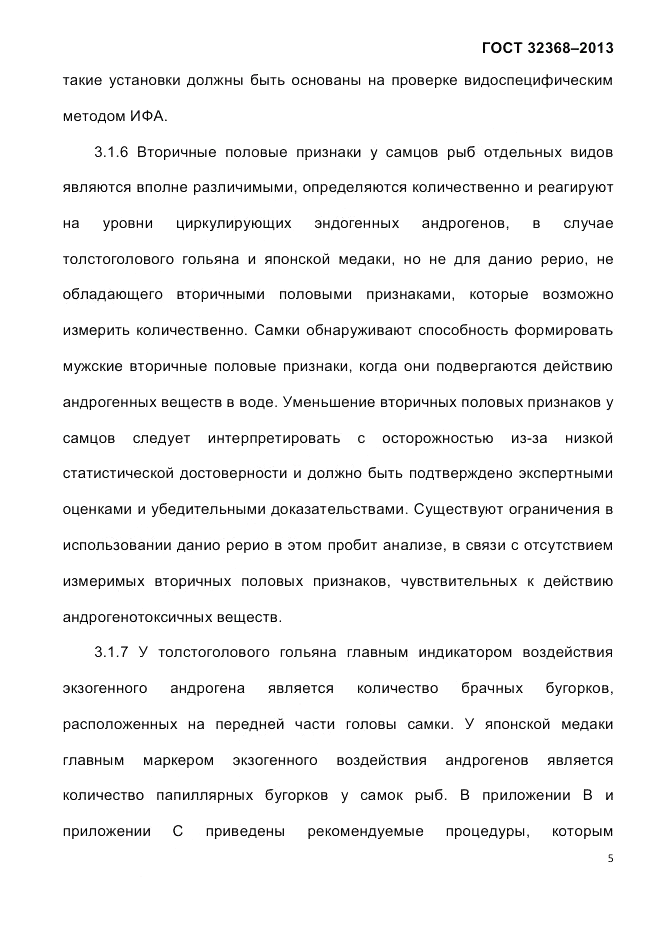 ГОСТ 32368–2013

такие установки должны быть основаны на проверке видоспецифическим методом ИФА.

3.1.6 Вторичные половые признаки у самцов рыб отдельных видов являются вполне различимыми, определяются количественно и реагируют на уровни циркулирующих эндогенных андрогенов, в случае толстоголового гольяна и японской медаки, но не для данио рерио, не обладающего вторичными половыми признаками, которые возможно измерить количественно. Самки обнаруживают способность формировать мужские вторичные половые признаки, когда они подвергаются действию андрогенных веществ в воде. Уменьшение вторичных половых признаков у самцов следует интерпретировать с осторожностью из-за низкой статистической достоверности и должно быть подтверждено экспертными оценками и убедительными доказательствами. Существуют ограничения в использовании данио рерио в этом пробит анализе, в связи с отсутствием измеримых вторичных половых признаков, чувствительных к действию андрогенотоксичных веществ.

3.1.7 У толстоголового гольяна главным индикатором воздействия экзогенного андрогена является количество брачных бугорков, расположенных на передней части головы самки. У японской медаки главным маркером экзогенного воздействия андрогенов является количество папиллярных бугорков у самок рыб. В приложении В и приложении С приведены рекомендуемые процедуры, которым

5